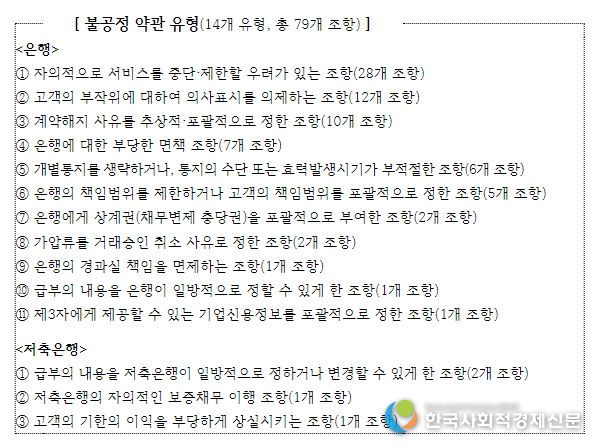 [ 불공정 약관 유형(14개 유형, 총 79개 조항) ]

<은행>
① 자의적으로 서비스를 중단·제한할 우려가 있는 조항(28개 조항)
② 고객의 부작위에 대하여 의사표시를 의제하는 조항(12개 조항)
③ 계약해지 사유를 추상적·포괄적으로 정한 조항(10개 조항)
④ 은행에 대한 부당한 면책 조항(7개 조항)
⑤ 개별통지를 생략하거나, 통지의 수단 또는 효력발생시기가 부적절한 조항(6개 조항)
⑥ 은행의 책임범위를 제한하거나 고객의 책임범위를 포괄적으로 정한 조항(5개 조항)
⑦ 은행에게 상계권(채무변제 충당권)을 포괄적으로 부여한 조항(2개 조항)
⑧ 가압류를 거래승인 취소 사유로 정한 조항(2개 조항)
⑨ 은행의 경과실 책임을 면제하는 조항(1개 조항)
⑩ 급부의 내용을 은행이 일방적으로 정할 수 있게 한 조항(1개 조항)
⑪ 제3자에게 제공할 수 있는 기업신용정보를 포괄적으로 정한 조항(1개 조항)

<저축은행>
① 급부의 내용을 저축은행이 일방적으로 정하거나 변경할 수 있게 한 조항(2개 조항)
② 저축은행의 자의적인 보증채무 이행 조항(1개 조항)
③ 고객의 기한의 이익을 부당하게 상실시키는 조항(1개 조항)

한국사회적경제신문